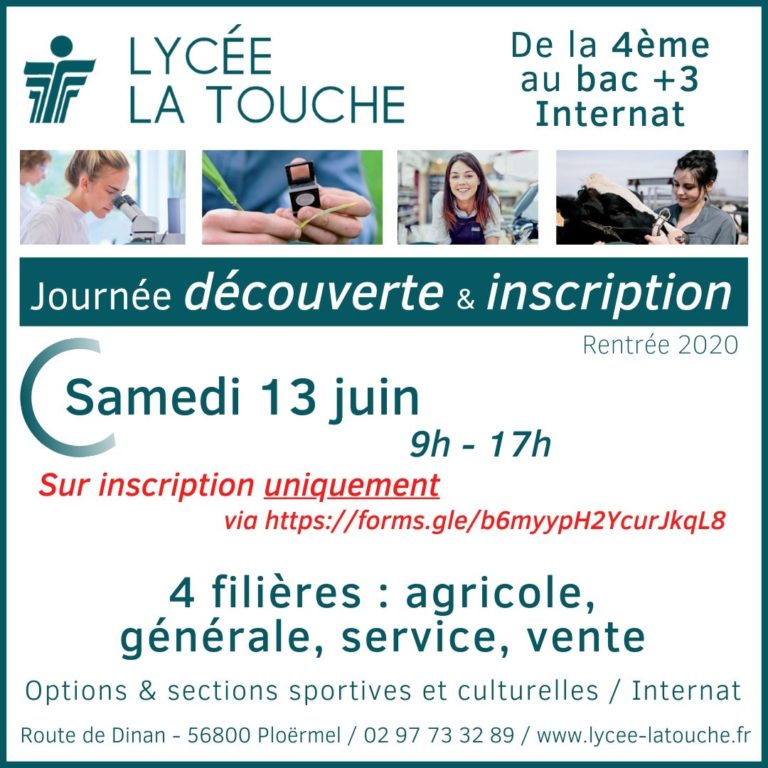 LYCÉE
LA TOUCHE

De la 4ème
au bac +3
Internat

Journée découverte & inscription

Rentrée 2020

Samedi 13 juin

9h - 17h

Sur inscription uniquement
via https://forms.gle/b6myypH2YcurJkqL8

4 filières : agricole,
générale, service, vente

Options & sections sportives et culturelles / Internat

Route de Dinan - 56800 Ploërmel / 02 97 73 32 89 / www.lycee-latouche.fr